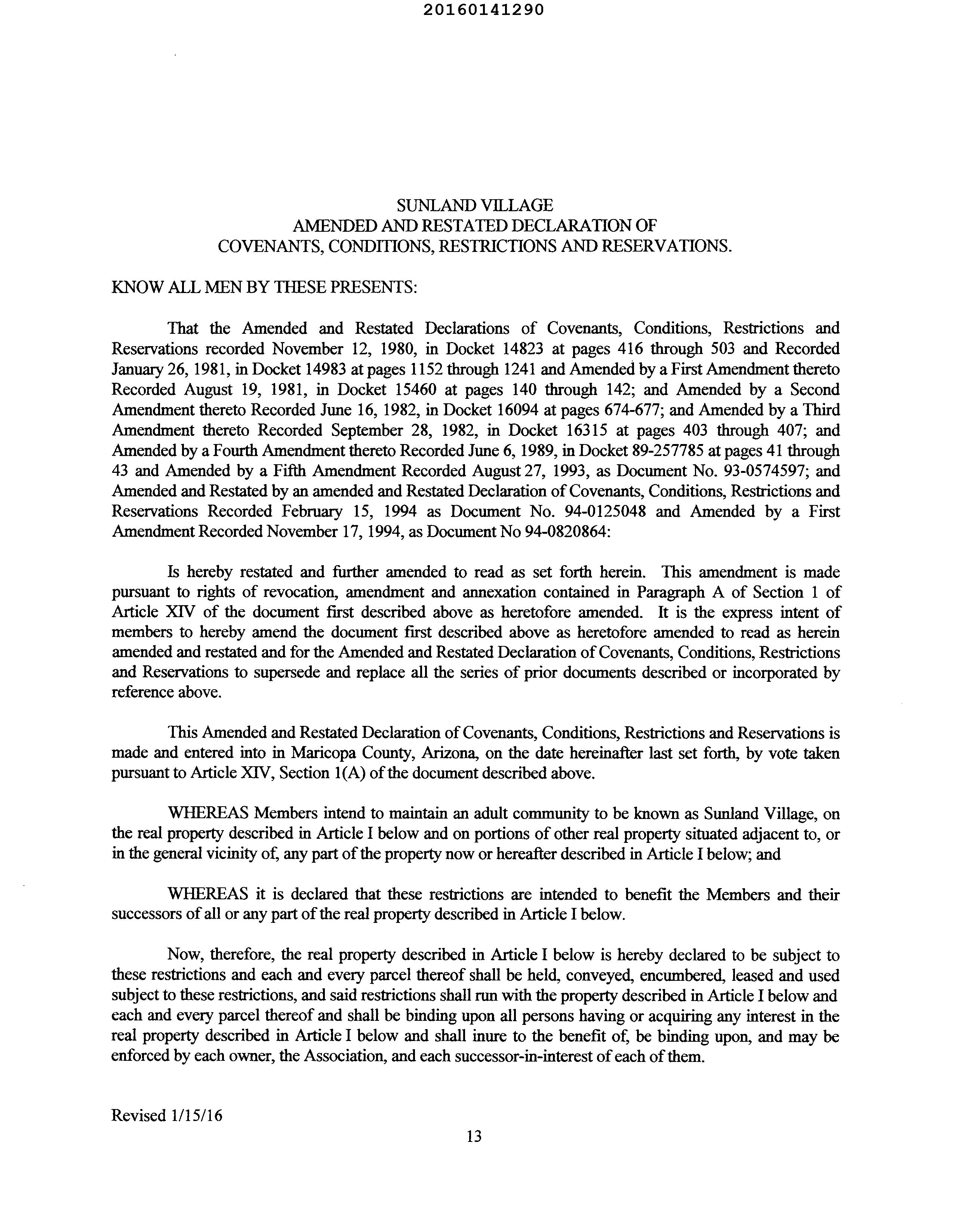 20160141290

SUNLAND VILLAGE
AMENDED AND RESTATED DECLARATION OF
COVENANTS, CONDITIONS, RESTRICTIONS AND RESERVATIONS.

KNOW ALL MEN BY THESE PRESENTS:

That the Amended and Restated Declarations of Covenants, Conditions, Restrictions and Reservations recorded November 12, 1980, in Docket 14823 at pages 416 through 503 and Recorded January 26, 1981, in Docket 14983 at pages 1152 through 1241 and Amended by a First Amendment thereto Recorded August 19, 1981, in Docket 15460 at pages 140 through 142; and Amended by a Second Amendment thereto Recorded June 16, 1982, in Docket 16094 at pages 674-677; and Amended by a Third Amendment thereto Recorded September 28, 1982, in Docket 16315 at pages 403 through 407; and Amended by a Fourth Amendment thereto Recorded June 6, 1989, in Docket 89-257785 at pages 41 through 43 and Amended by a Fifth Amendment Recorded August 27, 1993, as Document No. 93-0574597; and Amended and Restated by an amended and Restated Declaration of Covenants, Conditions, Restrictions and Reservations Recorded February 15, 1994 as Document No. 94-0125048 and Amended by a First Amendment Recorded November 17, 1994, as Document No 94-0820864:

Is hereby restated and further amended to read as set forth herein. This amendment is made pursuant to rights of revocation, amendment and annexation contained in Paragraph A of Section 1 of Article XIV of the document first described above as heretofore amended. It is the express intent of members to hereby amend the document first described above as heretofore amended to read as herein amended and restated and for the Amended and Restated Declaration of Covenants, Conditions, Restrictions and Reservations to supersede and replace all the series of prior documents described or incorporated by reference above.

This Amended and Restated Declaration of Covenants, Conditions, Restrictions and Reservations is made and entered into in Maricopa County, Arizona, on the date hereinafter last set forth, by vote taken pursuant to Article XIV, Section 1(A) of the document described above.

WHEREAS Members intend to maintain an adult community to be known as Sunland Village, on the real property described in Article I below and on portions of other real property situated adjacent to, or in the general vicinity of, any part of the property now or hereafter described in Article I below; and

WHEREAS it is declared that these restrictions are intended to benefit the Members and their successors of all or any part of the real property described in Article I below.

Now, therefore, the real property described in Article I below is hereby declared to be subject to these restrictions and each and every parcel thereof shall be held, conveyed, encumbered, leased and used subject to these restrictions, and said restrictions shall run with the property described in Article I below and each and every parcel thereof and shall be binding upon all persons having or acquiring any interest in the real property described in Article I below and shall inure to the benefit of, be binding upon, and may be enforced by each owner, the Association, and each successor-in-interest of each of them.

Revised 1/15/16

13